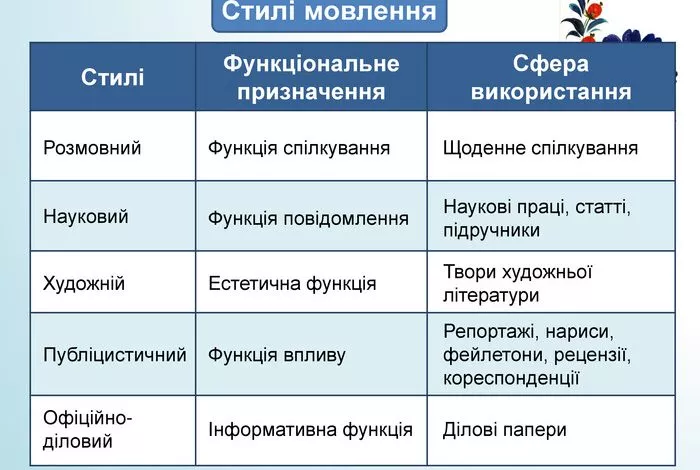 Стилі мовлення

| Стилі | Функціональне призначення | Сфера використання |
|---|---|---|
| Розмовний | Функція спілкування | Щоденне спілкування |
| Науковий | Функція повідомлення | Наукові праці, статті, підручники |
| Художній | Естетична функція | Твори художньої літератури |
| Публіцистичний | Функція впливу | Репортажі, нариси, фейлетони, рецензії, кореспонденції |
| Офіційно-діловий | Інформативна функція | Ділові папери |